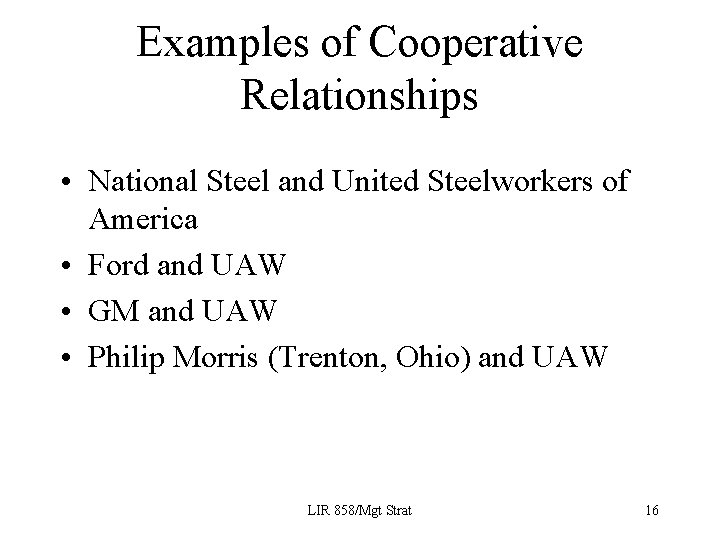 Examples of Cooperative Relationships

• National Steel and United Steelworkers of America
• Ford and UAW
• GM and UAW
• Philip Morris (Trenton, Ohio) and UAW

LIR 858/Mgt Strat

16